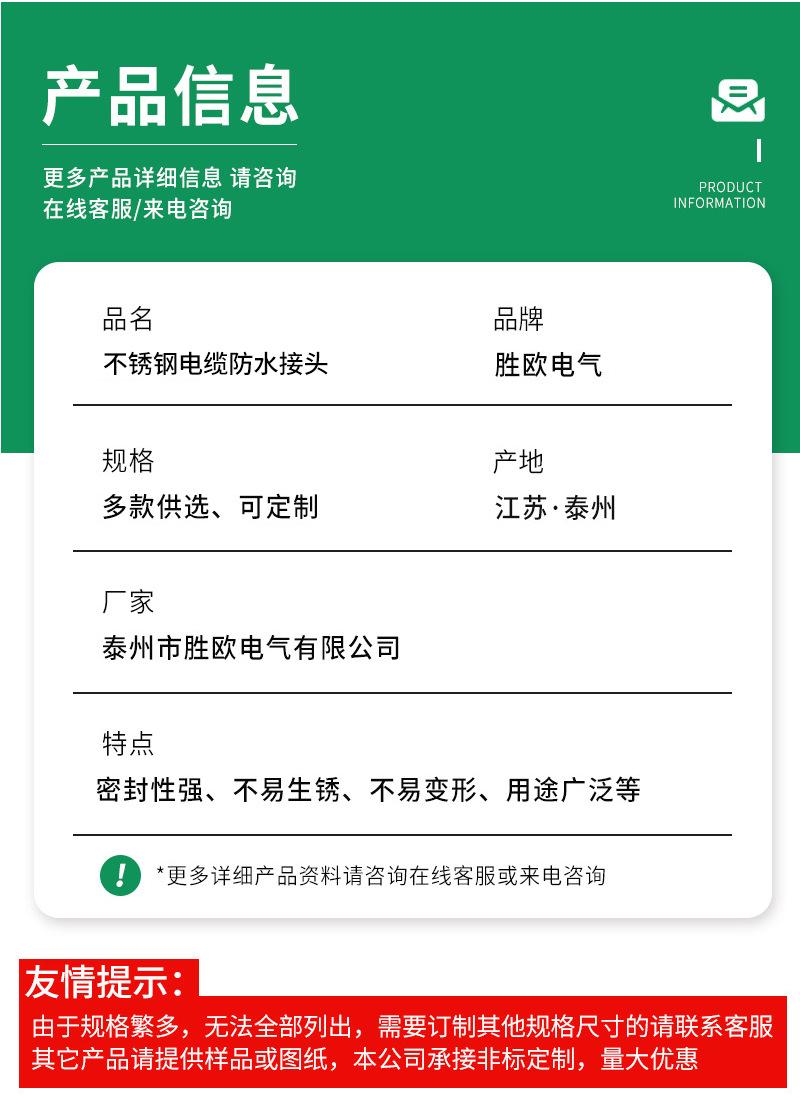 产品信息

更多产品详细信息 请咨询
在线客服/来电咨询

PRODUCT
INFORMATION

品名
不锈钢电缆防水接头

品牌
胜欧电气

规格
多款供选、可定制

产地
江苏·泰州

厂家
泰州市胜欧电气有限公司

特点
密封性强、不易生锈、不易变形、用途广泛等

!
*更多详细产品资料请咨询在线客服或来电咨询

友情提示：
由于规格繁多，无法全部列出，需要订制其他规格尺寸的请联系客服
其它产品请提供样品或图纸，本公司承接非标定制，量大优惠